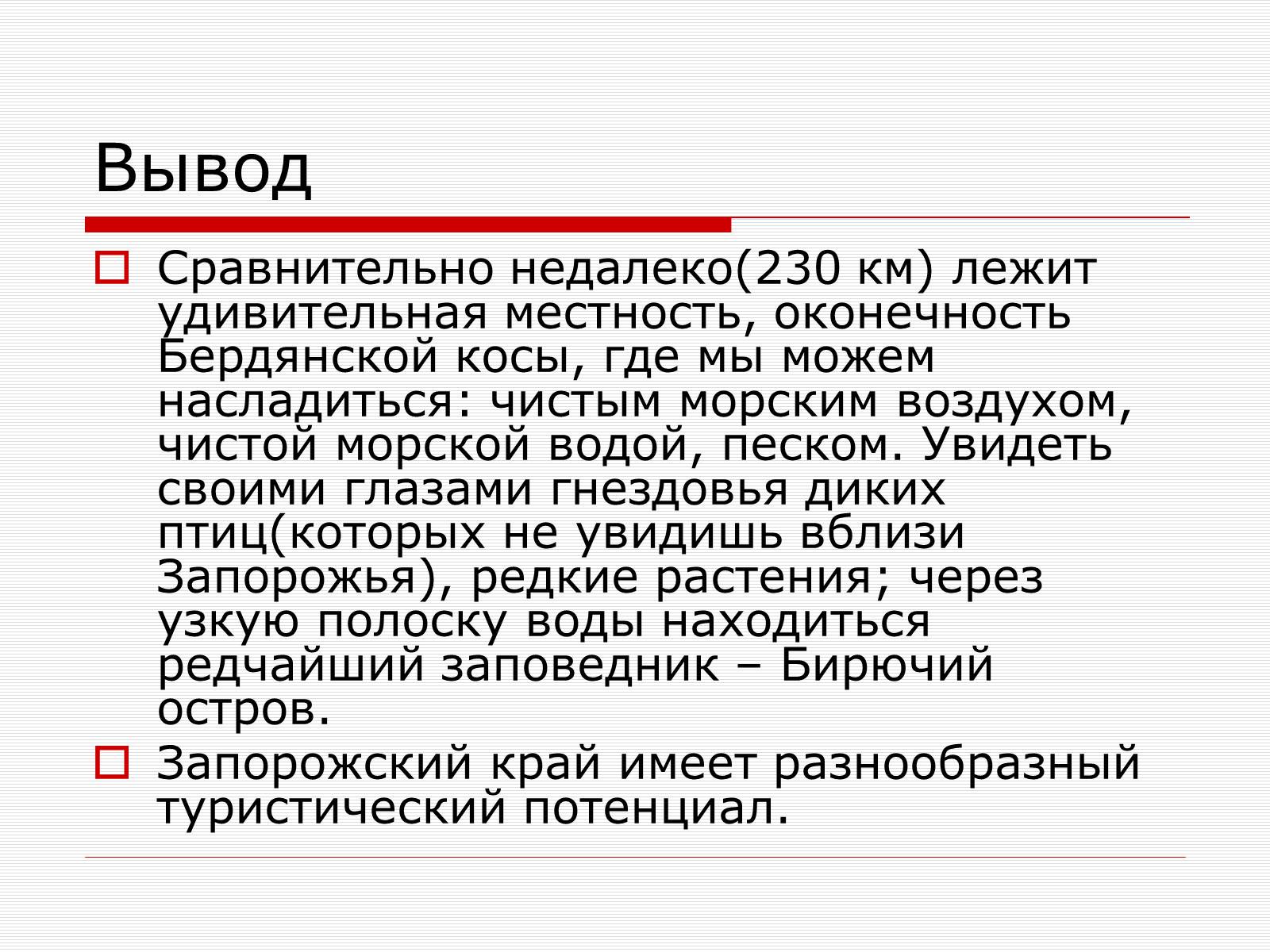 Вывод

Сравнительно недалеко(230 км) лежит удивительная местность, оконечность Бердянской косы, где мы можем насладиться: чистым морским воздухом, чистой морской водой, песком. Увидеть своими глазами гнездовья диких птиц(которых не увидишь вблизи Запорожья), редкие растения; через узкую полоску воды находиться редчайший заповедник – Бирючий остров.

Запорожский край имеет разнообразный туристический потенциал.